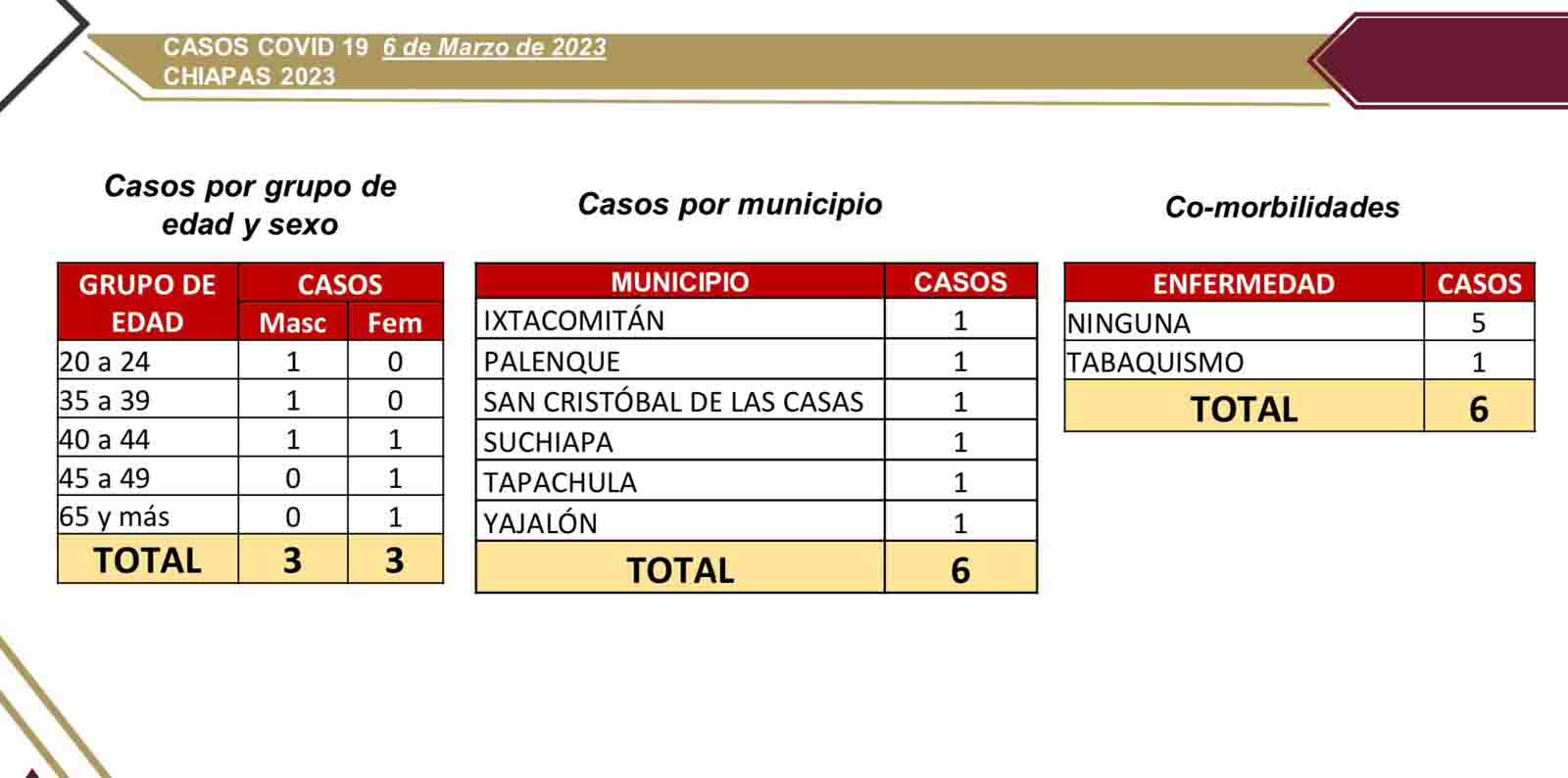 CASOS COVID 19 6 de Marzo de 2023
CHIAPAS 2023

Casos por grupo de edad y sexo

| GRUPO DE EDAD | CASOS Masc | CASOS Fem |
|---|---|---|
| 20 a 24 | 1 | 0 |
| 35 a 39 | 1 | 0 |
| 40 a 44 | 1 | 1 |
| 45 a 49 | 0 | 1 |
| 65 y más | 0 | 1 |
| TOTAL | 3 | 3 |

Casos por municipio

| MUNICIPIO | CASOS |
|---|---|
| IXTACOMITÁN | 1 |
| PALENQUE | 1 |
| SAN CRISTÓBAL DE LAS CASAS | 1 |
| SUCHIAPA | 1 |
| TAPACHULA | 1 |
| YAJALÓN | 1 |
| TOTAL | 6 |

Co-morbilidades

| ENFERMEDAD | CASOS |
|---|---|
| NINGUNA | 5 |
| TABAQUISMO | 1 |
| TOTAL | 6 |